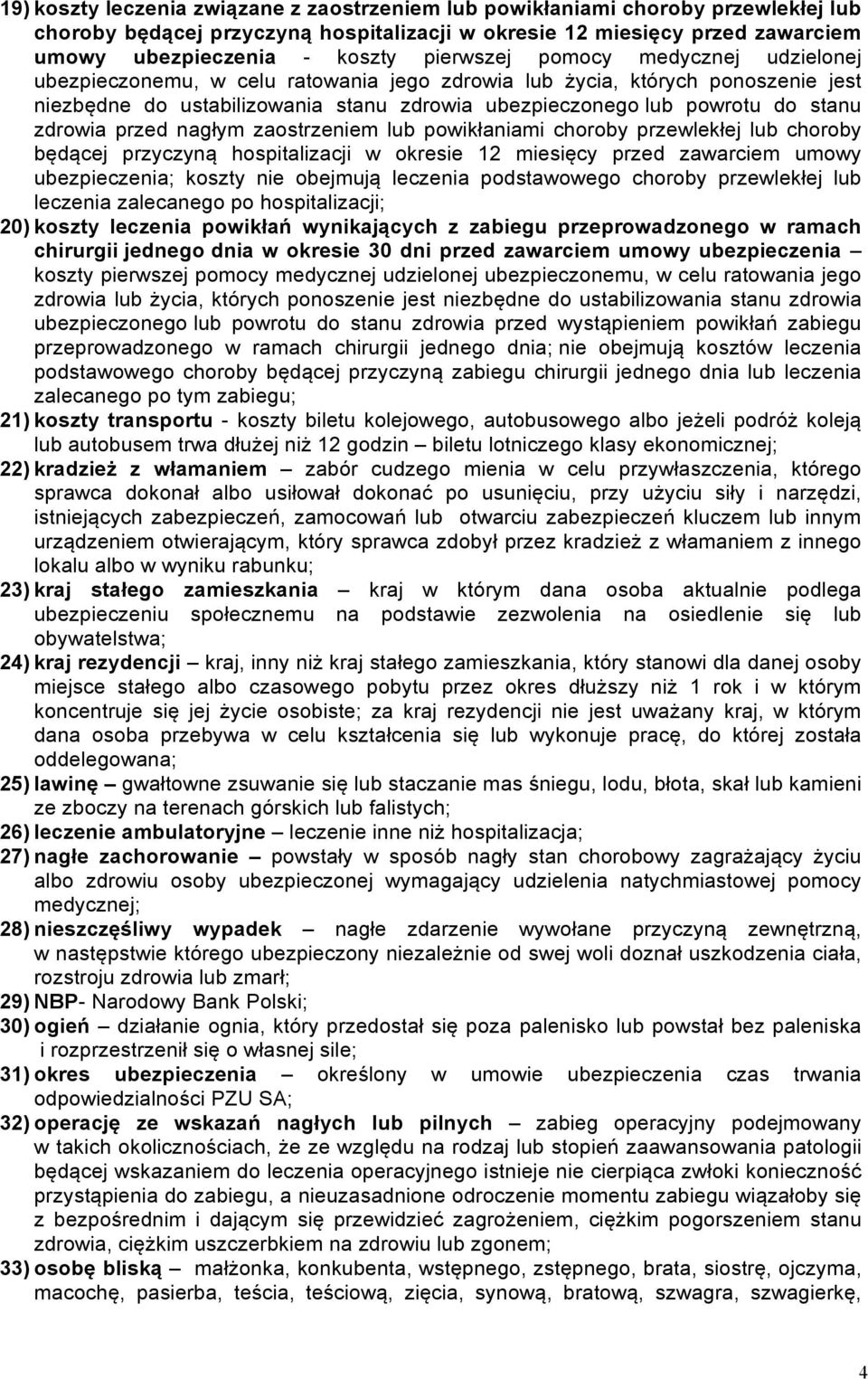 19) koszty leczenia związane z zaostrzeniem lub powikłaniami choroby przewlekłej lub choroby będącej przyczyną hospitalizacji w okresie 12 miesięcy przed zawarciem umowy ubezpieczenia - koszty pierwszej pomocy medycznej udzielonej ubezpieczonemu, w celu ratowania jego zdrowia lub życia, których ponoszenie jest niezbędne do ustabilizowania stanu zdrowia ubezpieczonego lub powrotu do stanu zdrowia przed nagłym zaostrzeniem lub powikłaniami choroby przewlekłej lub choroby będącej przyczyną hospitalizacji w okresie 12 miesięcy przed zawarciem umowy ubezpieczenia; koszty nie obejmują leczenia podstawowego choroby przewlekłej lub leczenia zalecanego po hospitalizacji;

20) koszty leczenia powikłań wynikających z zabiegu przeprowadzonego w ramach chirurgii jednego dnia w okresie 30 dni przed zawarciem umowy ubezpieczenia – koszty pierwszej pomocy medycznej udzielonej ubezpieczonemu, w celu ratowania jego zdrowia lub życia, których ponoszenie jest niezbędne do ustabilizowania stanu zdrowia ubezpieczonego lub powrotu do stanu zdrowia przed wystąpieniem powikłań zabiegu przeprowadzonego w ramach chirurgii jednego dnia; nie obejmują kosztów leczenia podstawowego choroby będącej przyczyną zabiegu chirurgii jednego dnia lub leczenia zalecanego po tym zabiegu;

21) koszty transportu - koszty biletu kolejowego, autobusowego albo jeżeli podróż koleją lub autobusem trwa dłużej niż 12 godzin – biletu lotniczego klasy ekonomicznej;

22) kradzież z włamaniem – zabór cudzego mienia w celu przywłaszczenia, którego sprawca dokonał albo usiłował dokonać po usunięciu, przy użyciu siły i narzędzi, istniejących zabezpieczeń, zamocowań lub otwarciu zabezpieczeń kluczem lub innym urządzeniem otwierającym, który sprawca zdobył przez kradzież z włamaniem z innego lokalu albo w wyniku rabunku;

23) kraj stałego zamieszkania – kraj w którym dana osoba aktualnie podlega ubezpieczeniu społecznemu na podstawie zezwolenia na osiedlenie się lub obywatelstwa;

24) kraj rezydencji – kraj, inny niż kraj stałego zamieszkania, który stanowi dla danej osoby miejsce stałego albo czasowego pobytu przez okres dłuższy niż 1 rok i w którym koncentruje się jej życie osobiste; za kraj rezydencji nie jest uważany kraj, w którym dana osoba przebywa w celu kształcenia się lub wykonuje pracę, do której została oddelegowana;

25) lawinę – gwałtowne zsuwanie się lub staczanie mas śniegu, lodu, błota, skał lub kamieni ze zboczy na terenach górskich lub falistych;

26) leczenie ambulatoryjne – leczenie inne niż hospitalizacja;

27) nagłe zachorowanie – powstały w sposób nagły stan chorobowy zagrażający życiu albo zdrowiu osoby ubezpieczonej wymagający udzielenia natychmiastowej pomocy medycznej;

28) nieszczęśliwy wypadek – nagłe zdarzenie wywołane przyczyną zewnętrzną, w następstwie którego ubezpieczony niezależnie od swej woli doznał uszkodzenia ciała, rozstroju zdrowia lub zmarł;

29) NBP- Narodowy Bank Polski;

30) ogień – działanie ognia, który przedostał się poza palenisko lub powstał bez paleniska i rozprzestrzenił się o własnej sile;

31) okres ubezpieczenia – określony w umowie ubezpieczenia czas trwania odpowiedzialności PZU SA;

32) operację ze wskazań nagłych lub pilnych – zabieg operacyjny podejmowany w takich okolicznościach, że ze względu na rodzaj lub stopień zaawansowania patologii będącej wskazaniem do leczenia operacyjnego istnieje nie cierpiąca zwłoki konieczność przystąpienia do zabiegu, a nieuzasadnione odroczenie momentu zabiegu wiązałoby się z bezpośrednim i dającym się przewidzieć zagrożeniem, ciężkim pogorszeniem stanu zdrowia, ciężkim uszczerbkiem na zdrowiu lub zgonem;

33) osobę bliską – małżonka, konkubenta, wstępnego, zstępnego, brata, siostrę, ojczyma, macochę, pasierba, teścia, teściową, zięcia, synową, bratową, szwagra, szwagierkę,

4